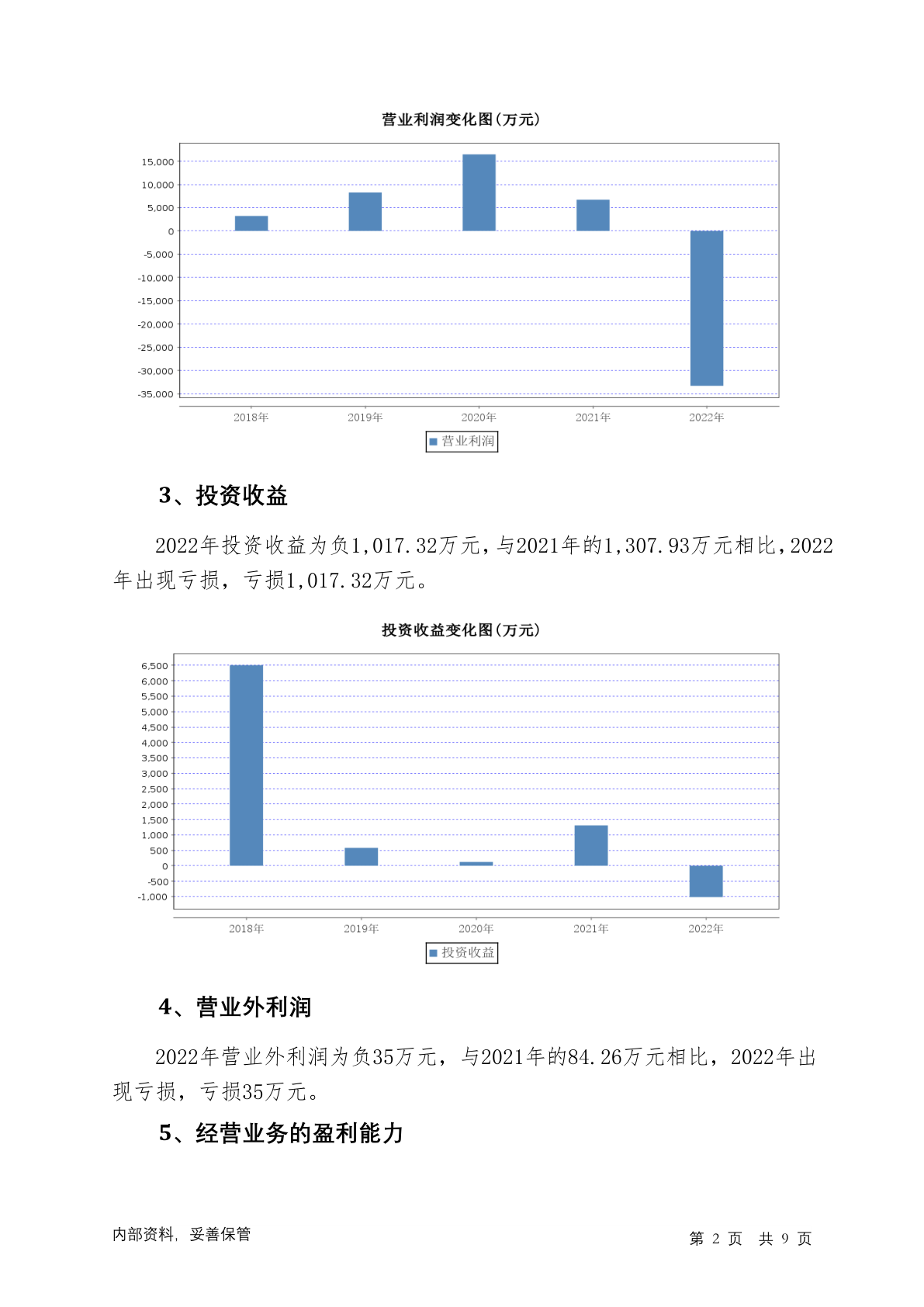 营业利润变化图(万元)

15,000
10,000
5,000
0
-5,000
-10,000
-15,000
-20,000
-25,000
-30,000
-35,000

2018年 2019年 2020年 2021年 2022年

营业利润

3、投资收益

2022年投资收益为负1,017.32万元，与2021年的1,307.93万元相比，2022年出现亏损，亏损1,017.32万元。

投资收益变化图(万元)

6,500
6,000
5,500
5,000
4,500
4,000
3,500
3,000
2,500
2,000
1,500
1,000
500
0
-500
-1,000

2018年 2019年 2020年 2021年 2022年

投资收益

4、营业外利润

2022年营业外利润为负35万元，与2021年的84.26万元相比，2022年出现亏损，亏损35万元。

5、经营业务的盈利能力

内部资料，妥善保管

第 2 页 共 9 页